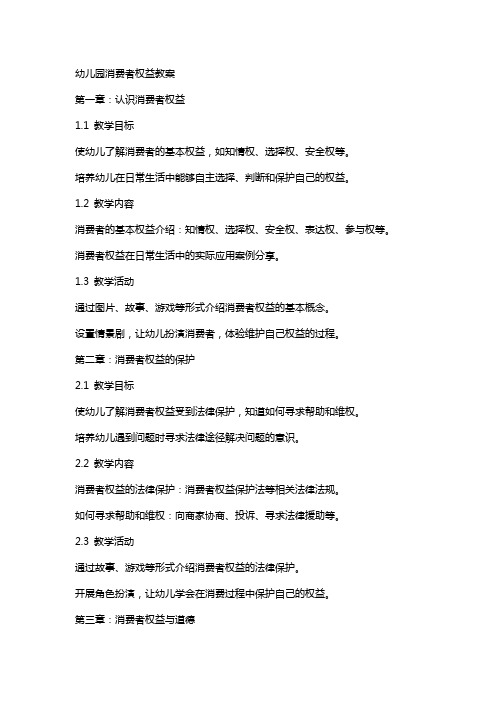 幼儿园消费者权益教案

第一章：认识消费者权益

1.1 教学目标

使幼儿了解消费者的基本权益，如知情权、选择权、安全权等。

培养幼儿在日常生活中能够自主选择、判断和保护自己的权益。

1.2 教学内容

消费者的基本权益介绍：知情权、选择权、安全权、表达权、参与权等。

消费者权益在日常生活中的实际应用案例分享。

1.3 教学活动

通过图片、故事、游戏等形式介绍消费者权益的基本概念。

设置情景剧，让幼儿扮演消费者，体验维护自己权益的过程。

第二章：消费者权益的保护

2.1 教学目标

使幼儿了解消费者权益受到法律保护，知道如何寻求帮助和维权。

培养幼儿遇到问题时寻求法律途径解决问题的意识。

2.2 教学内容

消费者权益的法律保护：消费者权益保护法等相关法律法规。

如何寻求帮助和维权：向商家协商、投诉、寻求法律援助等。

2.3 教学活动

通过故事、游戏等形式介绍消费者权益的法律保护。

开展角色扮演，让幼儿学会在消费过程中保护自己的权益。

第三章：消费者权益与道德